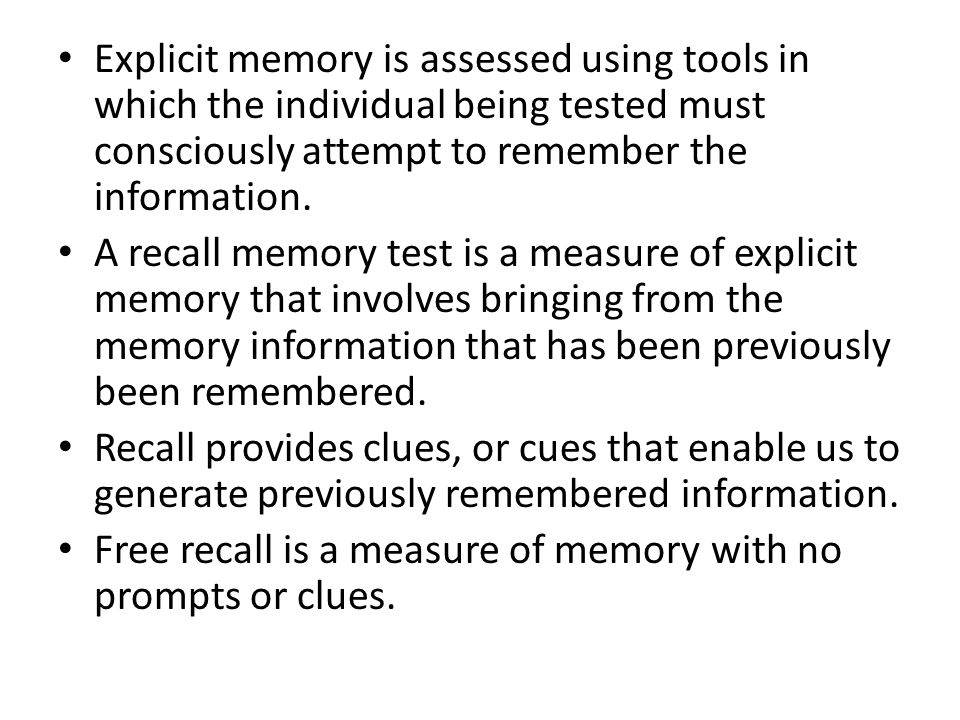 • Explicit memory is assessed using tools in which the individual being tested must consciously attempt to remember the information.
• A recall memory test is a measure of explicit memory that involves bringing from the memory information that has been previously been remembered.
• Recall provides clues, or cues that enable us to generate previously remembered information.
• Free recall is a measure of memory with no prompts or clues.